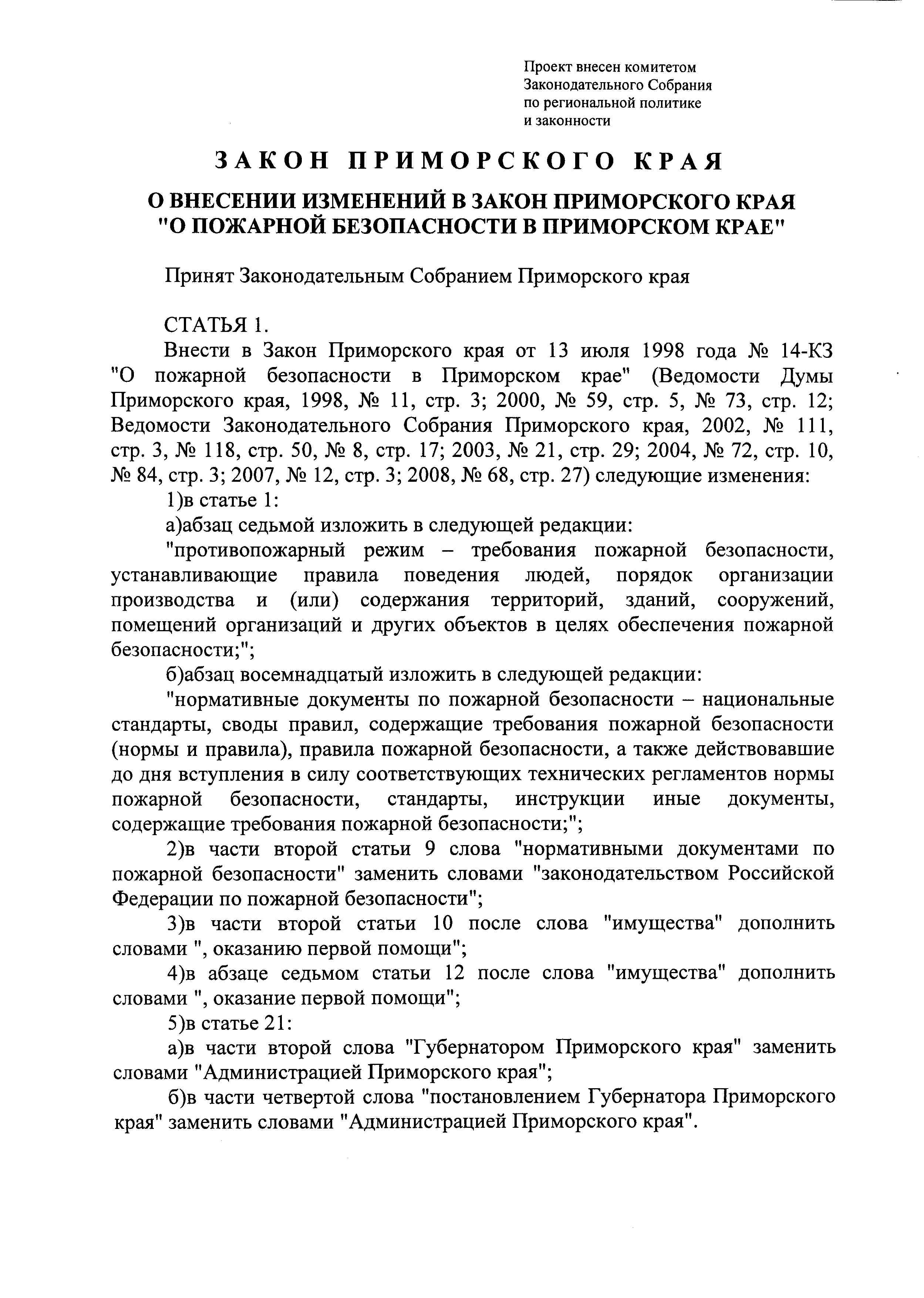 Проект внесен комитетом Законодательного Собрания по региональной политике и законности

ЗАКОН ПРИМОРСКОГО КРАЯ

О ВНЕСЕНИИ ИЗМЕНЕНИЙ В ЗАКОН ПРИМОРСКОГО КРАЯ "О ПОЖАРНОЙ БЕЗОПАСНОСТИ В ПРИМОРСКОМ КРАЕ"

Принят Законодательным Собранием Приморского края

СТАТЬЯ 1.

Внести в Закон Приморского края от 13 июля 1998 года № 14-КЗ "О пожарной безопасности в Приморском крае" (Ведомости Думы Приморского края, 1998, № 11, стр. 3; 2000, № 59, стр. 5, № 73, стр. 12; Ведомости Законодательного Собрания Приморского края, 2002, № 111, стр. 3, № 118, стр. 50, № 8, стр. 17; 2003, № 21, стр. 29; 2004, № 72, стр. 10, № 84, стр. 3; 2007, № 12, стр. 3; 2008, № 68, стр. 27) следующие изменения:

1)в статье 1:

а)абзац седьмой изложить в следующей редакции:

"противопожарный режим – требования пожарной безопасности, устанавливающие правила поведения людей, порядок организации производства и (или) содержания территорий, зданий, сооружений, помещений организаций и других объектов в целях обеспечения пожарной безопасности;";

б)абзац восемнадцатый изложить в следующей редакции:

"нормативные документы по пожарной безопасности – национальные стандарты, своды правил, содержащие требования пожарной безопасности (нормы и правила), правила пожарной безопасности, а также действовавшие до дня вступления в силу соответствующих технических регламентов нормы пожарной безопасности, стандарты, инструкции иные документы, содержащие требования пожарной безопасности;";

2)в части второй статьи 9 слова "нормативными документами по пожарной безопасности" заменить словами "законодательством Российской Федерации по пожарной безопасности";

3)в части второй статьи 10 после слова "имущества" дополнить словами ", оказанию первой помощи";

4)в абзаце седьмом статьи 12 после слова "имущества" дополнить словами ", оказание первой помощи";

5)в статье 21:

а)в части второй слова "Губернатором Приморского края" заменить словами "Администрацией Приморского края";

б)в части четвертой слова "постановлением Губернатора Приморского края" заменить словами "Администрацией Приморского края".